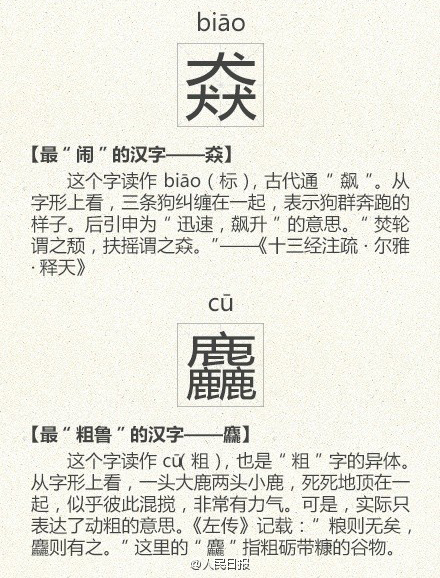 biāo

猋

【最“闹”的汉字——猋】

这个字读作biāo（标），古代通“飙”。从字形上看，三条狗纠缠在一起，表示狗群奔跑的样子。后引申为“迅速，飙升”的意思。“焚轮谓之颓，扶摇谓之猋。”——《十三经注疏·尔雅·释天》

cū

麤

【最“粗鲁”的汉字——麤】

这个字读作cū（粗），也是“粗”字的异体。从字形上看，一头大鹿两头小鹿，死死地顶在一起，似乎彼此混搅，非常有力气。可是，实际只表达了动粗的意思。《左传》记载：“粮则无矣，麤则有之。”这里的“麤”指粗砺带糠的谷物。

@人民日报